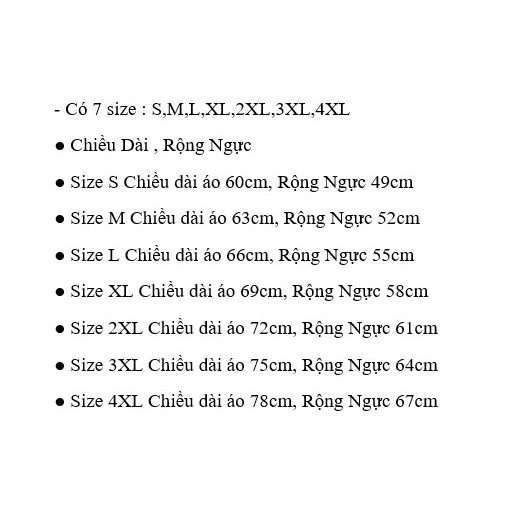 - Có 7 size : S,M,L,XL,2XL,3XL,4XL

● Chiều Dài , Rộng Ngực

● Size S Chiều dài áo 60cm, Rộng Ngực 49cm

● Size M Chiều dài áo 63cm, Rộng Ngực 52cm

● Size L Chiều dài áo 66cm, Rộng Ngực 55cm

● Size XL Chiều dài áo 69cm, Rộng Ngực 58cm

● Size 2XL Chiều dài áo 72cm, Rộng Ngực 61cm

● Size 3XL Chiều dài áo 75cm, Rộng Ngực 64cm

● Size 4XL Chiều dài áo 78cm, Rộng Ngực 67cm